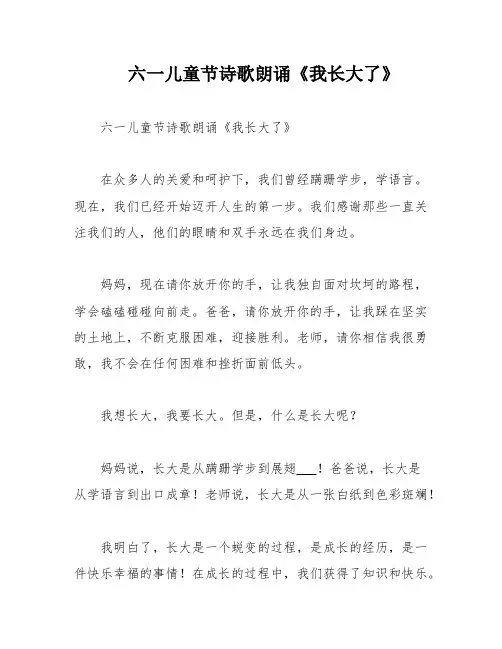 六一儿童节诗歌朗诵《我长大了》

六一儿童节诗歌朗诵《我长大了》

在众多人的关爱和呵护下，我们曾经蹒跚学步，学语言。现在，我们已经开始迈开人生的第一步。我们感谢那些一直关注我们的人，他们的眼睛和双手永远在我们身边。

妈妈，现在请你放开你的手，让我独自面对坎坷的路程，学会磕磕碰碰向前走。爸爸，请你放开你的手，让我踩在坚实的土地上，不断克服困难，迎接胜利。老师，请你相信我很勇敢，我不会在任何困难和挫折面前低头。

我想长大，我要长大。但是，什么是长大呢？

妈妈说，长大是从蹒跚学步到展翅___！爸爸说，长大是从学语言到出口成章！老师说，长大是从一张白纸到色彩斑斓！

我明白了，长大是一个蜕变的过程，是成长的经历，是一件快乐幸福的事情！在成长的过程中，我们获得了知识和快乐。